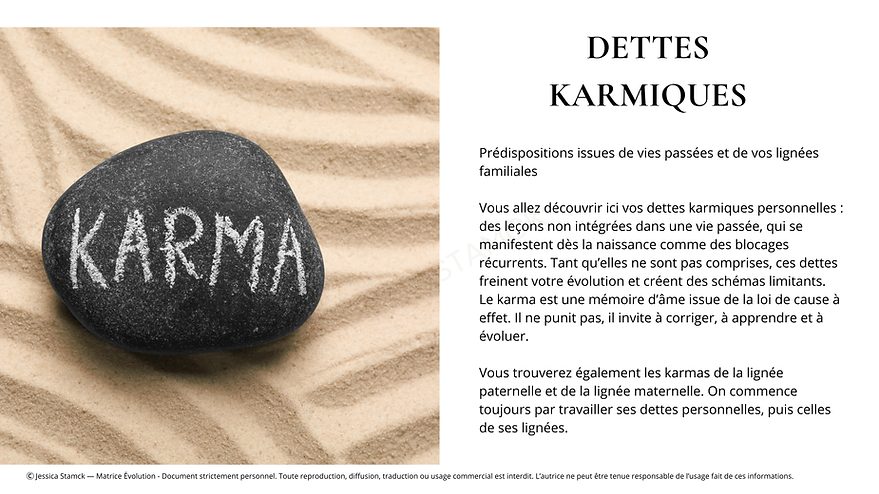 KARMA

DETTES KARMIQUES

Prédispositions issues de vies passées et de vos lignées familiales

Vous allez découvrir ici vos dettes karmiques personnelles : des leçons non intégrées dans une vie passée, qui se manifestent dès la naissance comme des blocages récurrents. Tant qu'elles ne sont pas comprises, ces dettes freinent votre évolution et créent des schémas limitants. Le karma est une mémoire d'âme issue de la loi de cause à effet. Il ne punit pas, il invite à corriger, à apprendre et à évoluer.

Vous trouverez également les karmas de la lignée paternelle et de la lignée maternelle. On commence toujours par travailler ses dettes personnelles, puis celles de ses lignées.

© Jessica Stamck — Matrice Évolution - Document strictement personnel. Toute reproduction, diffusion, traduction ou usage commercial est interdit. L'autrice ne peut être tenue responsable de l'usage fait de ces informations.